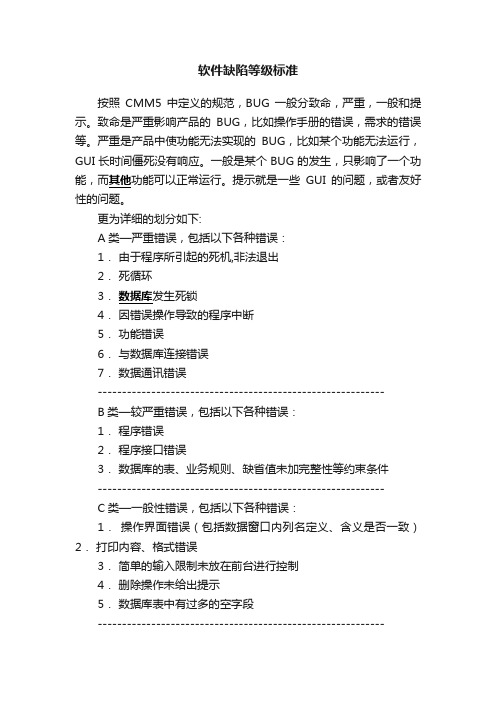 软件缺陷等级标准

按照 CMM5 中定义的规范，BUG 一般分致命，严重，一般和提示。致命是严重影响产品的 BUG，比如操作手册的错误，需求的错误等。严重是产品中使功能无法实现的 BUG，比如某个功能无法运行，GUI 长时间僵死没有响应。一般是某个 BUG 的发生，只影响了一个功能，而其他功能可以正常运行。提示就是一些 GUI 的问题，或者友好性的问题。

更为详细的划分如下:

A 类—严重错误，包括以下各种错误：

1． 由于程序所引起的死机,非法退出

2． 死循环

3． 数据库发生死锁

4． 因错误操作导致的程序中断

5． 功能错误

6． 与数据库连接错误

7． 数据通讯错误

------------------------------------------------------------

B 类—较严重错误，包括以下各种错误：

1． 程序错误

2． 程序接口错误

3． 数据库的表、业务规则、缺省值未加完整性等约束条件

------------------------------------------------------------

C 类—一般性错误，包括以下各种错误：

1． 操作界面错误（包括数据窗口内列名定义、含义是否一致）

2． 打印内容、格式错误

3． 简单的输入限制未放在前台进行控制

4． 删除操作未给出提示

5． 数据库表中有过多的空字段

------------------------------------------------------------